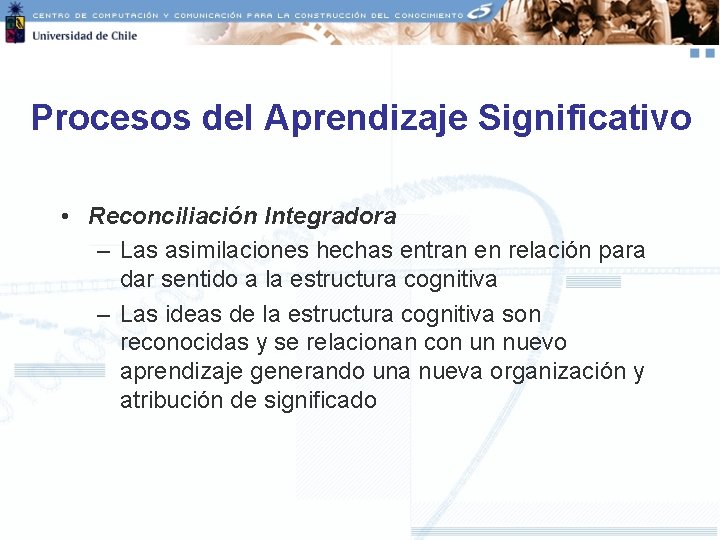 CENTRO DE COMPUTACIÓN Y COMUNICACIÓN PARA LA CONSTRUCCIÓN DEL CONOCIMIENTO

Universidad de Chile

Procesos del Aprendizaje Significativo

• Reconciliación Integradora
– Las asimilaciones hechas entran en relación para dar sentido a la estructura cognitiva
– Las ideas de la estructura cognitiva son reconocidas y se relacionan con un nuevo aprendizaje generando una nueva organización y atribución de significado